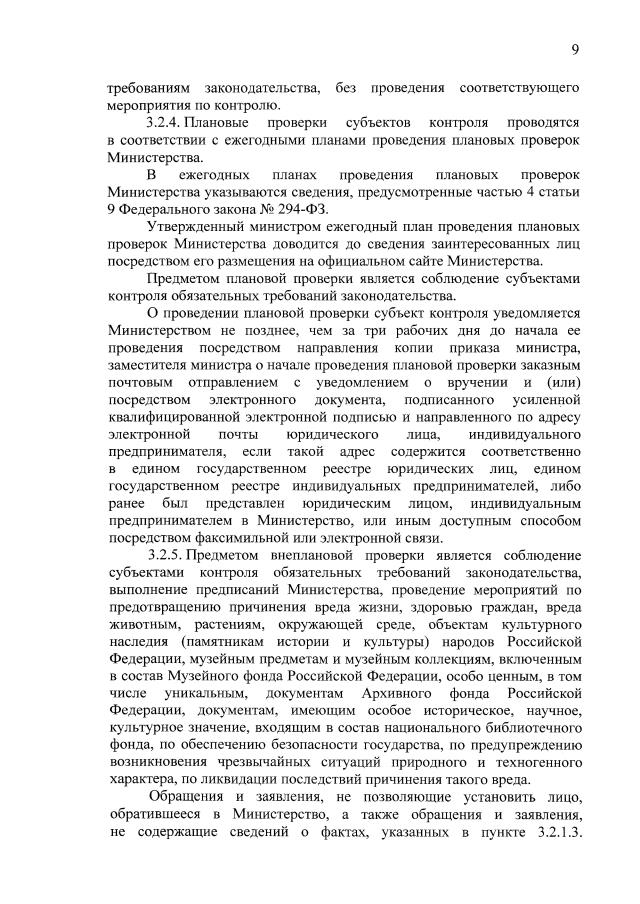 9

требованиям законодательства, без проведения соответствующего мероприятия по контролю.

3.2.4. Плановые проверки субъектов контроля проводятся в соответствии с ежегодными планами проведения плановых проверок Министерства.

В ежегодных планах проведения плановых проверок Министерства указываются сведения, предусмотренные частью 4 статьи 9 Федерального закона № 294-ФЗ.

Утвержденный министром ежегодный план проведения плановых проверок Министерства доводится до сведения заинтересованных лиц посредством его размещения на официальном сайте Министерства.

Предметом плановой проверки является соблюдение субъектами контроля обязательных требований законодательства.

О проведении плановой проверки субъект контроля уведомляется Министерством не позднее, чем за три рабочих дня до начала ее проведения посредством направления копии приказа министра, заместителя министра о начале проведения плановой проверки заказным почтовым отправлением с уведомлением о вручении и (или) посредством электронного документа, подписанного усиленной квалифицированной электронной подписью и направленного по адресу электронной почты юридического лица, индивидуального предпринимателя, если такой адрес содержится соответственно в едином государственном реестре юридических лиц, едином государственном реестре индивидуальных предпринимателей, либо ранее был представлен юридическим лицом, индивидуальным предпринимателем в Министерство, или иным доступным способом посредством факсимильной или электронной связи.

3.2.5. Предметом внеплановой проверки является соблюдение субъектами контроля обязательных требований законодательства, выполнение предписаний Министерства, проведение мероприятий по предотвращению причинения вреда жизни, здоровью граждан, вреда животным, растениям, окружающей среде, объектам культурного наследия (памятникам истории и культуры) народов Российской Федерации, музейным предметам и музейным коллекциям, включенным в состав Музейного фонда Российской Федерации, особо ценным, в том числе уникальным, документам Архивного фонда Российской Федерации, документам, имеющим особое историческое, научное, культурное значение, входящим в состав национального библиотечного фонда, по обеспечению безопасности государства, по предупреждению возникновения чрезвычайных ситуаций природного и техногенного характера, по ликвидации последствий причинения такого вреда.

Обращения и заявления, не позволяющие установить лицо, обратившееся в Министерство, а также обращения и заявления, не содержащие сведений о фактах, указанных в пункте 3.2.1.3.